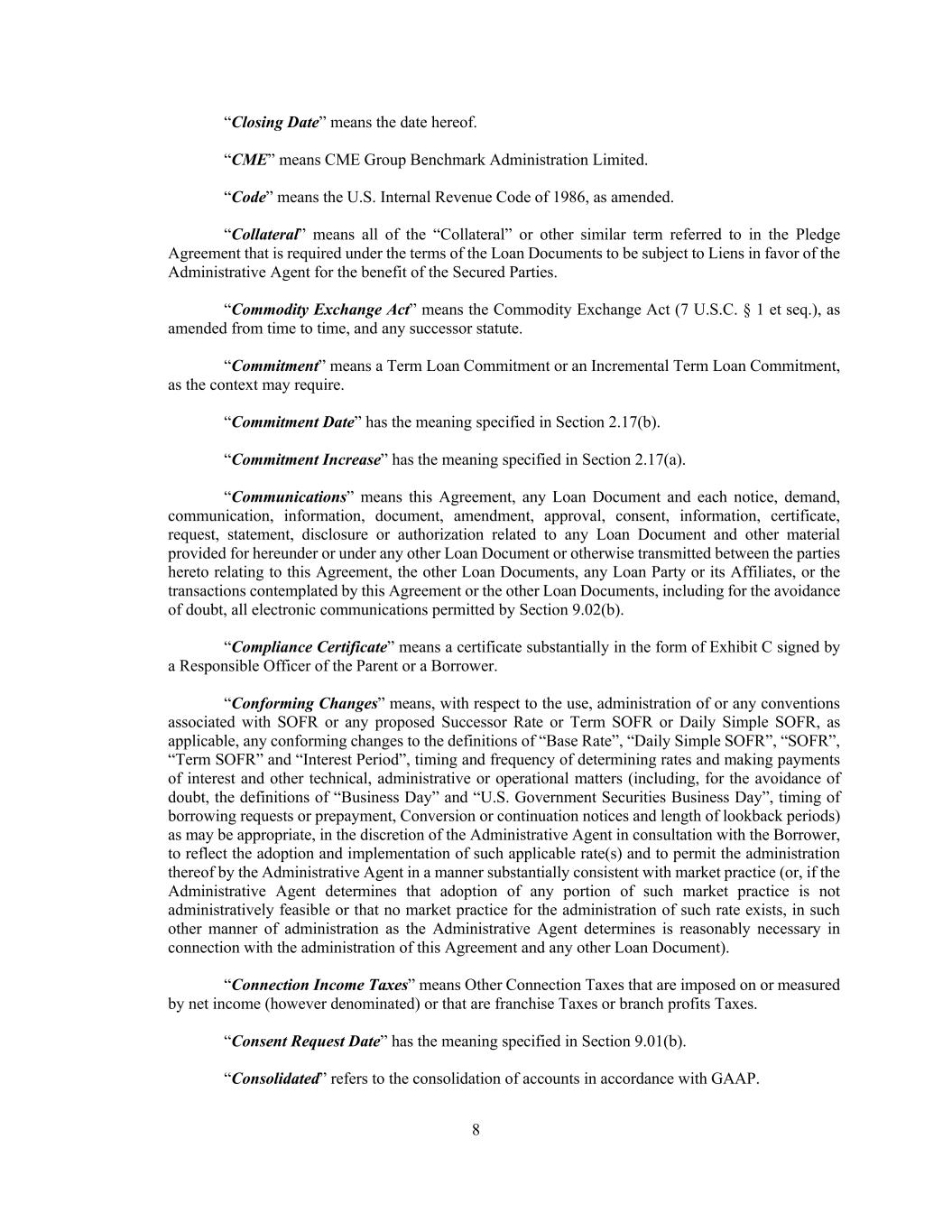 “Closing Date” means the date hereof.

“CME” means CME Group Benchmark Administration Limited.

“Code” means the U.S. Internal Revenue Code of 1986, as amended.

“Collateral” means all of the “Collateral” or other similar term referred to in the Pledge Agreement that is required under the terms of the Loan Documents to be subject to Liens in favor of the Administrative Agent for the benefit of the Secured Parties.

“Commodity Exchange Act” means the Commodity Exchange Act (7 U.S.C. § 1 et seq.), as amended from time to time, and any successor statute.

“Commitment” means a Term Loan Commitment or an Incremental Term Loan Commitment, as the context may require.

“Commitment Date” has the meaning specified in Section 2.17(b).

“Commitment Increase” has the meaning specified in Section 2.17(a).

“Communications” means this Agreement, any Loan Document and each notice, demand, communication, information, document, amendment, approval, consent, information, certificate, request, statement, disclosure or authorization related to any Loan Document and other material provided for hereunder or under any other Loan Document or otherwise transmitted between the parties hereto relating to this Agreement, the other Loan Documents, any Loan Party or its Affiliates, or the transactions contemplated by this Agreement or the other Loan Documents, including for the avoidance of doubt, all electronic communications permitted by Section 9.02(b).

“Compliance Certificate” means a certificate substantially in the form of Exhibit C signed by a Responsible Officer of the Parent or a Borrower.

“Conforming Changes” means, with respect to the use, administration of or any conventions associated with SOFR or any proposed Successor Rate or Term SOFR or Daily Simple SOFR, as applicable, any conforming changes to the definitions of “Base Rate”, “Daily Simple SOFR”, “SOFR”, “Term SOFR” and “Interest Period”, timing and frequency of determining rates and making payments of interest and other technical, administrative or operational matters (including, for the avoidance of doubt, the definitions of “Business Day” and “U.S. Government Securities Business Day”, timing of borrowing requests or prepayment, Conversion or continuation notices and length of lookback periods) as may be appropriate, in the discretion of the Administrative Agent in consultation with the Borrower, to reflect the adoption and implementation of such applicable rate(s) and to permit the administration thereof by the Administrative Agent in a manner substantially consistent with market practice (or, if the Administrative Agent determines that adoption of any portion of such market practice is not administratively feasible or that no market practice for the administration of such rate exists, in such other manner of administration as the Administrative Agent determines is reasonably necessary in connection with the administration of this Agreement and any other Loan Document).

“Connection Income Taxes” means Other Connection Taxes that are imposed on or measured by net income (however denominated) or that are franchise Taxes or branch profits Taxes.

“Consent Request Date” has the meaning specified in Section 9.01(b).

“Consolidated” refers to the consolidation of accounts in accordance with GAAP.

8